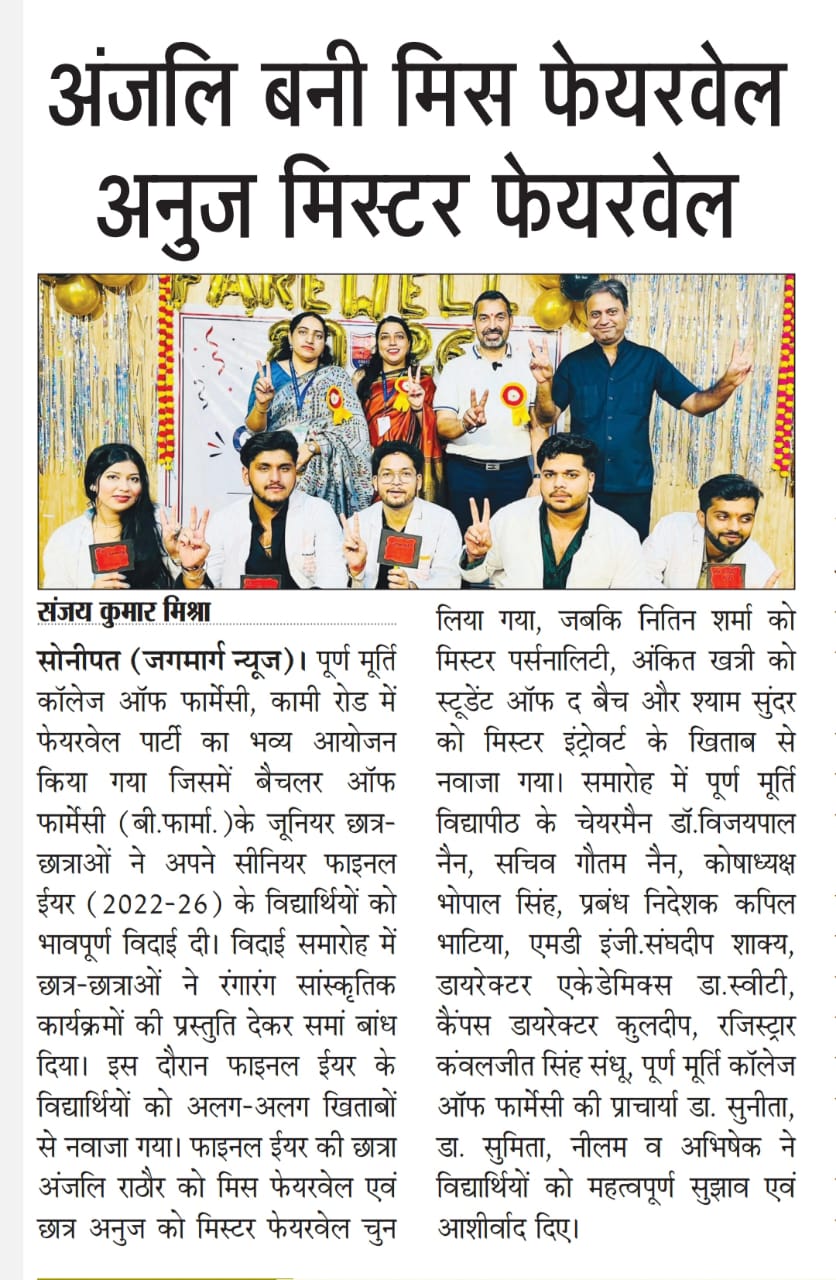 अंजलि बनी मिस फेयरवेल अनुज मिस्टर फेयरवेल

FAREWELL

संजय कुमार मिश्रा

सोनीपत (जगमार्ग न्यूज)। पूर्ण मूर्ति कॉलेज ऑफ फार्मेसी, कामी रोड में फेयरवेल पार्टी का भव्य आयोजन किया गया जिसमें बैचलर ऑफ फार्मेसी (बी.फार्मा.)के जूनियर छात्र-छात्राओं ने अपने सीनियर फाइनल ईयर (2022-26) के विद्यार्थियों को भावपूर्ण विदाई दी। विदाई समारोह में छात्र-छात्राओं ने रंगारंग सांस्कृतिक कार्यक्रमों की प्रस्तुति देकर समां बांध दिया। इस दौरान फाइनल ईयर के विद्यार्थियों को अलग-अलग खिताबों से नवाजा गया। फाइनल ईयर की छात्रा अंजलि राठौर को मिस फेयरवेल एवं छात्र अनुज को मिस्टर फेयरवेल चुन लिया गया, जबकि नितिन शर्मा को मिस्टर पर्सनालिटी, अंकित खत्री को स्टूडेंट ऑफ द बैच और श्याम सुंदर को मिस्टर इंट्रोवर्ट के खिताब से नवाजा गया। समारोह में पूर्ण मूर्ति विद्यापीठ के चेयरमैन डॉ.विजयपाल नैन, सचिव गौतम नैन, कोषाध्यक्ष भोपाल सिंह, प्रबंध निदेशक कपिल भाटिया, एमडी इंजी.संघदीप शाक्य, डायरेक्टर एकेडेमिक्स डा.स्वीटी, कैंपस डायरेक्टर कुलदीप, रजिस्ट्रार कंवलजीत सिंह संधू, पूर्ण मूर्ति कॉलेज ऑफ फार्मेसी की प्राचार्या डा. सुनीता, डा. सुमिता, नीलम व अभिषेक ने विद्यार्थियों को महत्वपूर्ण सुझाव एवं आशीर्वाद दिए।